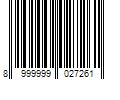 8 999999 027261